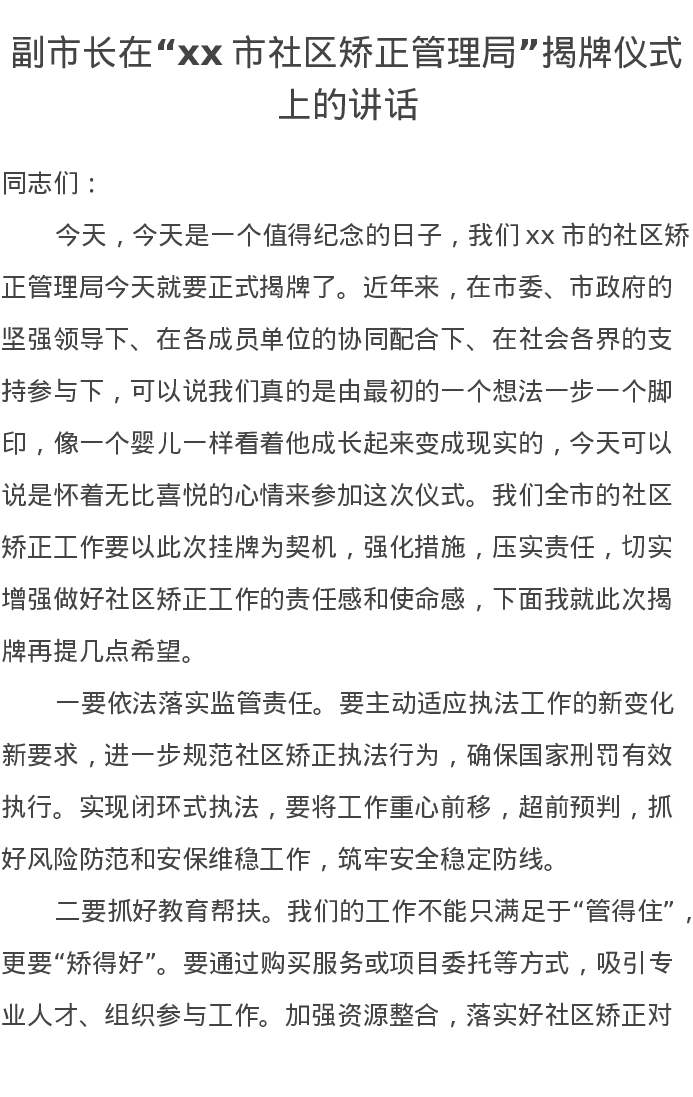 副市长在“xx 市社区矫正管理局”揭牌仪式上的讲话

同志们：

今天，今天是一个值得纪念的日子，我们 xx 市的社区矫正管理局今天就要正式揭牌了。近年来，在市委、市政府的坚强领导下、在各成员单位的协同配合下、在社会各界的支持参与下，可以说我们真的是由最初的一个想法一步一个脚印，像一个婴儿一样看着他成长起来变成现实的，今天可以说是怀着无比喜悦的心情来参加这次仪式。我们全市的社区矫正工作要以此次挂牌为契机，强化措施，压实责任，切实增强做好社区矫正工作的责任感和使命感，下面我就此次揭牌再提几点希望。

一要依法落实监管责任。要主动适应执法工作的新变化新要求，进一步规范社区矫正执法行为，确保国家刑罚有效执行。实现闭环式执法，要将工作重心前移，超前预判，抓好风险防范和安保维稳工作，筑牢安全稳定防线。

二要抓好教育帮扶。我们的工作不能只满足于“管得住”，更要“矫得好”。要通过购买服务或项目委托等方式，吸引专业人才、组织参与工作。加强资源整合，落实好社区矫正对